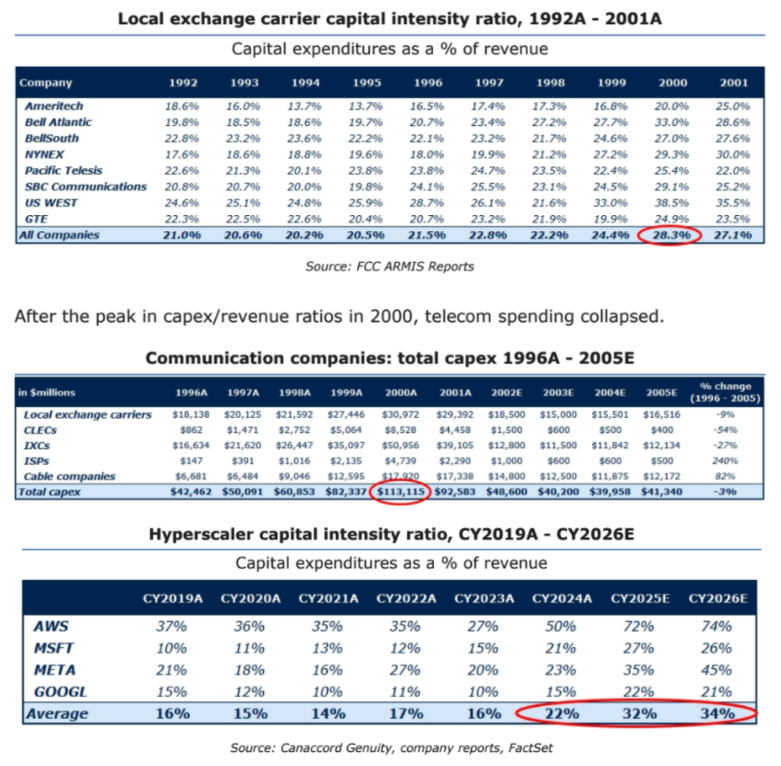 Local exchange carrier capital intensity ratio, 1992A - 2001A

Capital expenditures as a % of revenue

| Company | 1992 | 1993 | 1994 | 1995 | 1996 | 1997 | 1998 | 1999 | 2000 | 2001 |
|---|---|---|---|---|---|---|---|---|---|---|
| Ameritech | 18.6% | 16.0% | 13.7% | 13.7% | 16.5% | 17.4% | 17.3% | 16.8% | 20.0% | 25.0% |
| Bell Atlantic | 19.8% | 18.5% | 18.6% | 19.7% | 20.7% | 23.4% | 27.2% | 27.7% | 33.0% | 28.6% |
| BellSouth | 22.8% | 23.2% | 23.6% | 22.2% | 22.1% | 23.2% | 21.7% | 24.6% | 27.0% | 27.6% |
| NYNEX | 17.6% | 18.6% | 18.8% | 19.6% | 18.0% | 19.9% | 21.2% | 27.2% | 29.3% | 30.0% |
| Pacific Telesis | 22.6% | 21.3% | 20.1% | 23.8% | 23.8% | 24.7% | 23.5% | 22.4% | 25.4% | 22.0% |
| SBC Communications | 20.8% | 20.7% | 20.0% | 19.8% | 24.1% | 25.5% | 23.1% | 24.5% | 29.1% | 25.2% |
| US WEST | 24.6% | 25.1% | 24.8% | 25.9% | 28.7% | 26.1% | 21.6% | 33.0% | 38.5% | 35.5% |
| GTE | 22.3% | 22.5% | 22.6% | 20.4% | 20.7% | 23.2% | 21.9% | 19.9% | 24.9% | 23.5% |
| All Companies | 21.0% | 20.6% | 20.2% | 20.5% | 21.5% | 22.8% | 22.2% | 24.4% | 28.3% | 27.1% |

Source: FCC ARMIS Reports

After the peak in capex/revenue ratios in 2000, telecom spending collapsed.

Communication companies: total capex 1996A - 2005E

| in $millions | 1996A | 1997A | 1998A | 1999A | 2000A | 2001A | 2002E | 2003E | 2004E | 2005E | % change (1996 - 2005) |
|---|---|---|---|---|---|---|---|---|---|---|---|
| Local exchange carriers | $18,138 | $20,125 | $21,592 | $27,446 | $30,972 | $29,392 | $18,500 | $15,000 | $15,501 | $16,516 | -9% |
| CLECs | $862 | $1,471 | $2,752 | $5,064 | $8,528 | $4,458 | $1,500 | $600 | $500 | $400 | -54% |
| IXCs | $16,634 | $21,620 | $26,447 | $35,097 | $50,956 | $39,105 | $12,800 | $11,500 | $11,842 | $12,134 | -27% |
| ISPs | $147 | $391 | $1,016 | $2,135 | $4,739 | $2,290 | $1,000 | $600 | $600 | $500 | 240% |
| Cable companies | $6,681 | $6,484 | $9,046 | $12,595 | $17,920 | $17,338 | $14,800 | $12,500 | $11,875 | $12,172 | 82% |
| Total capex | $42,462 | $50,091 | $60,853 | $82,337 | $113,115 | $92,583 | $48,600 | $40,200 | $39,958 | $41,340 | -3% |

Hyperscaler capital intensity ratio, CY2019A - CY2026E

Capital expenditures as a % of revenue

| | CY2019A | CY2020A | CY2021A | CY2022A | CY2023A | CY2024A | CY2025E | CY2026E |
|---|---|---|---|---|---|---|---|---|
| AWS | 37% | 36% | 35% | 35% | 27% | 50% | 72% | 74% |
| MSFT | 10% | 11% | 13% | 12% | 15% | 21% | 27% | 26% |
| META | 21% | 18% | 16% | 27% | 20% | 23% | 35% | 45% |
| GOOGL | 15% | 12% | 10% | 11% | 10% | 15% | 22% | 21% |
| Average | 16% | 15% | 14% | 17% | 16% | 22% | 32% | 34% |

Source: Canaccord Genuity, company reports, FactSet